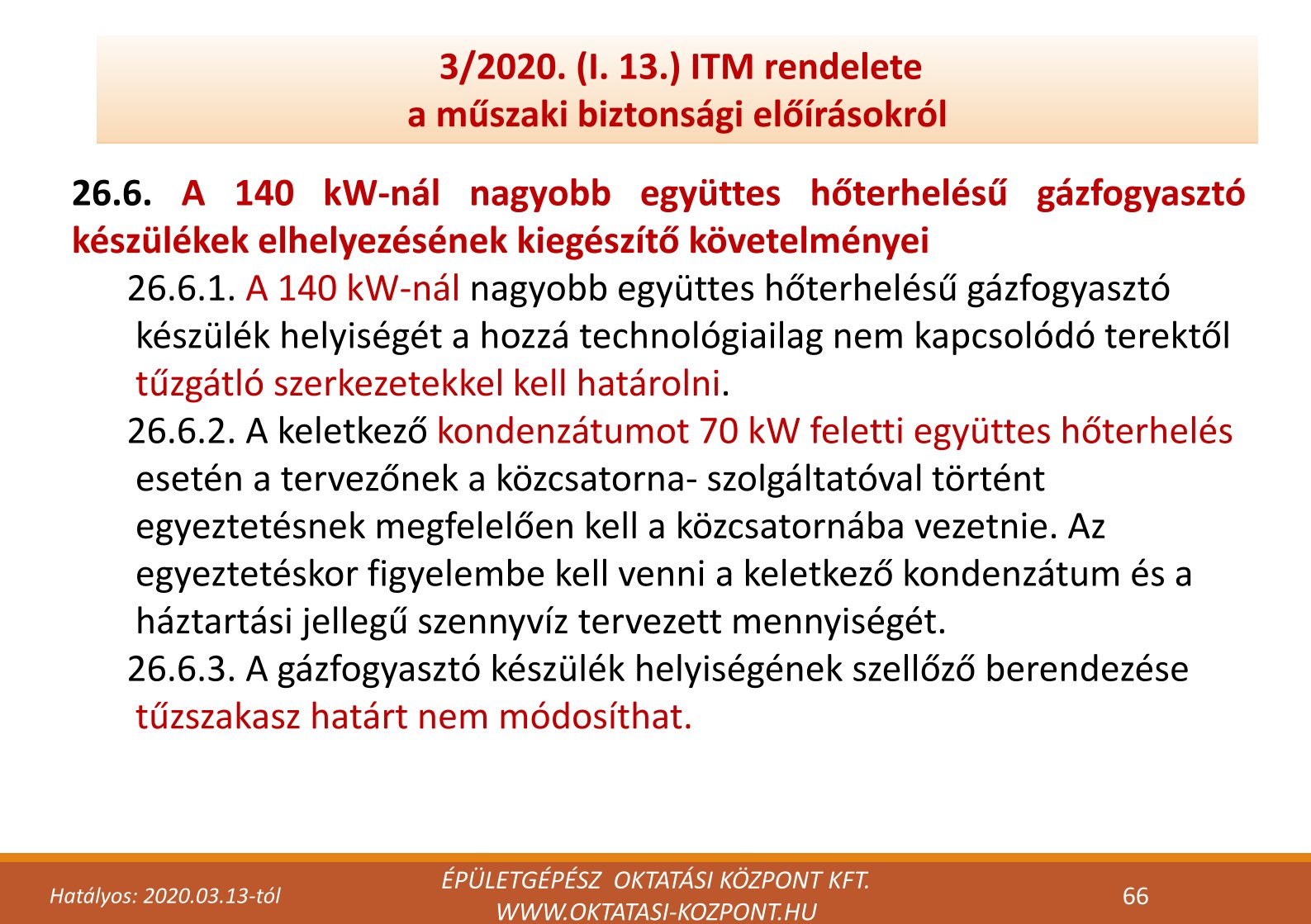 3/2020. (I. 13.) ITM rendelete
a műszaki biztonsági előírásokról

26.6. A 140 kW-nál nagyobb együttes hőterhelésű gázfogyasztó készülékek elhelyezésének kiegészítő követelményei

26.6.1. A 140 kW-nál nagyobb együttes hőterhelésű gázfogyasztó készülék helyiségét a hozzá technológiailag nem kapcsolódó terektől tűzgátló szerkezetekkel kell határolni.

26.6.2. A keletkező kondenzátumot 70 kW feletti együttes hőterhelés esetén a tervezőnek a közcsatorna- szolgáltatóval történt egyeztetésnek megfelelően kell a közcsatornába vezetnie. Az egyeztetéskor figyelembe kell venni a keletkező kondenzátum és a háztartási jellegű szennyvíz tervezett mennyiségét.

26.6.3. A gázfogyasztó készülék helyiségének szellőző berendezése tűzszakasz határt nem módosíthat.

Hatályos: 2020.03.13-tól

ÉPÜLETGÉPÉSZ OKTATÁSI KÖZPONT KFT.
WWW.OKTATASI-KOZPONT.HU

66